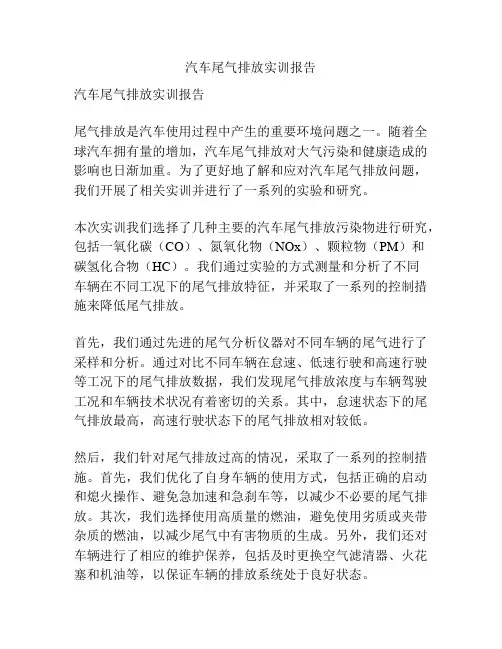 汽车尾气排放实训报告

汽车尾气排放实训报告

尾气排放是汽车使用过程中产生的重要环境问题之一。随着全球汽车拥有量的增加，汽车尾气排放对大气污染和健康造成的影响也日渐加重。为了更好地了解和应对汽车尾气排放问题，我们开展了相关实训并进行了一系列的实验和研究。

本次实训我们选择了几种主要的汽车尾气排放污染物进行研究，包括一氧化碳（CO）、氮氧化物（NOx）、颗粒物（PM）和碳氢化合物（HC）。我们通过实验的方式测量和分析了不同车辆在不同工况下的尾气排放特征，并采取了一系列的控制措施来降低尾气排放。

首先，我们通过先进的尾气分析仪器对不同车辆的尾气进行了采样和分析。通过对比不同车辆在怠速、低速行驶和高速行驶等工况下的尾气排放数据，我们发现尾气排放浓度与车辆驾驶工况和车辆技术状况有着密切的关系。其中，怠速状态下的尾气排放最高，高速行驶状态下的尾气排放相对较低。

然后，我们针对尾气排放过高的情况，采取了一系列的控制措施。首先，我们优化了自身车辆的使用方式，包括正确的启动和熄火操作、避免急加速和急刹车等，以减少不必要的尾气排放。其次，我们选择使用高质量的燃油，避免使用劣质或夹带杂质的燃油，以减少尾气中有害物质的生成。另外，我们还对车辆进行了相应的维护保养，包括及时更换空气滤清器、火花塞和机油等，以保证车辆的排放系统处于良好状态。